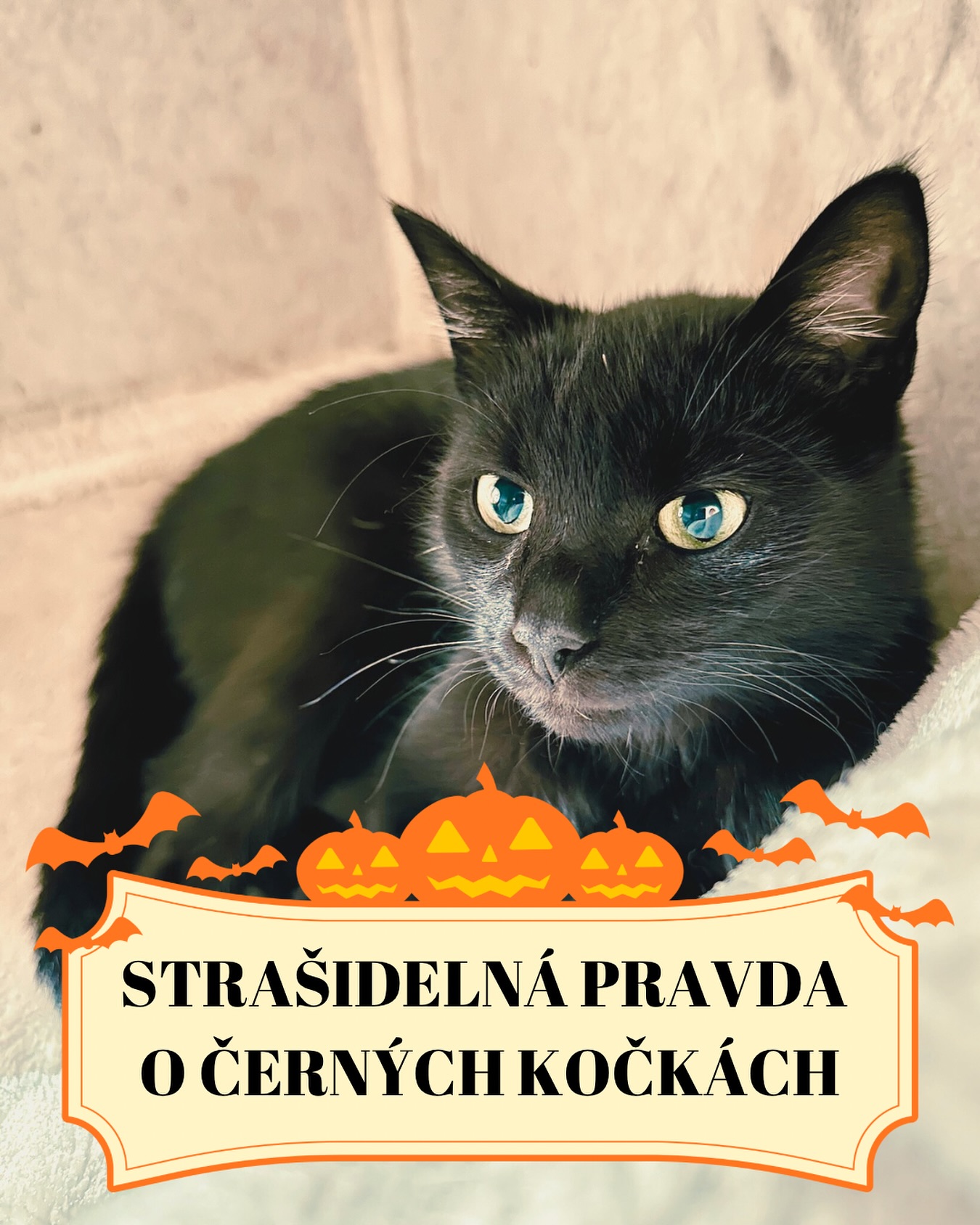 STRAŠIDELNÁ PRAVDA O ČERNÝCH KOČKÁCH